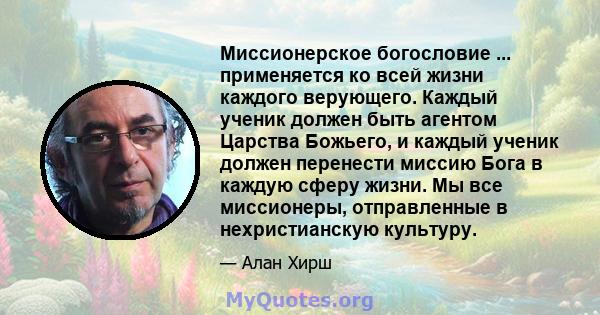 Миссионерское богословие ... применяется ко всей жизни каждого верующего. Каждый ученик должен быть агентом Царства Божьего, и каждый ученик должен перенести миссию Бога в каждую сферу жизни. Мы все миссионеры, отправленные в нехристианскую культуру.

— Алан Хирш

MyQuotes.org